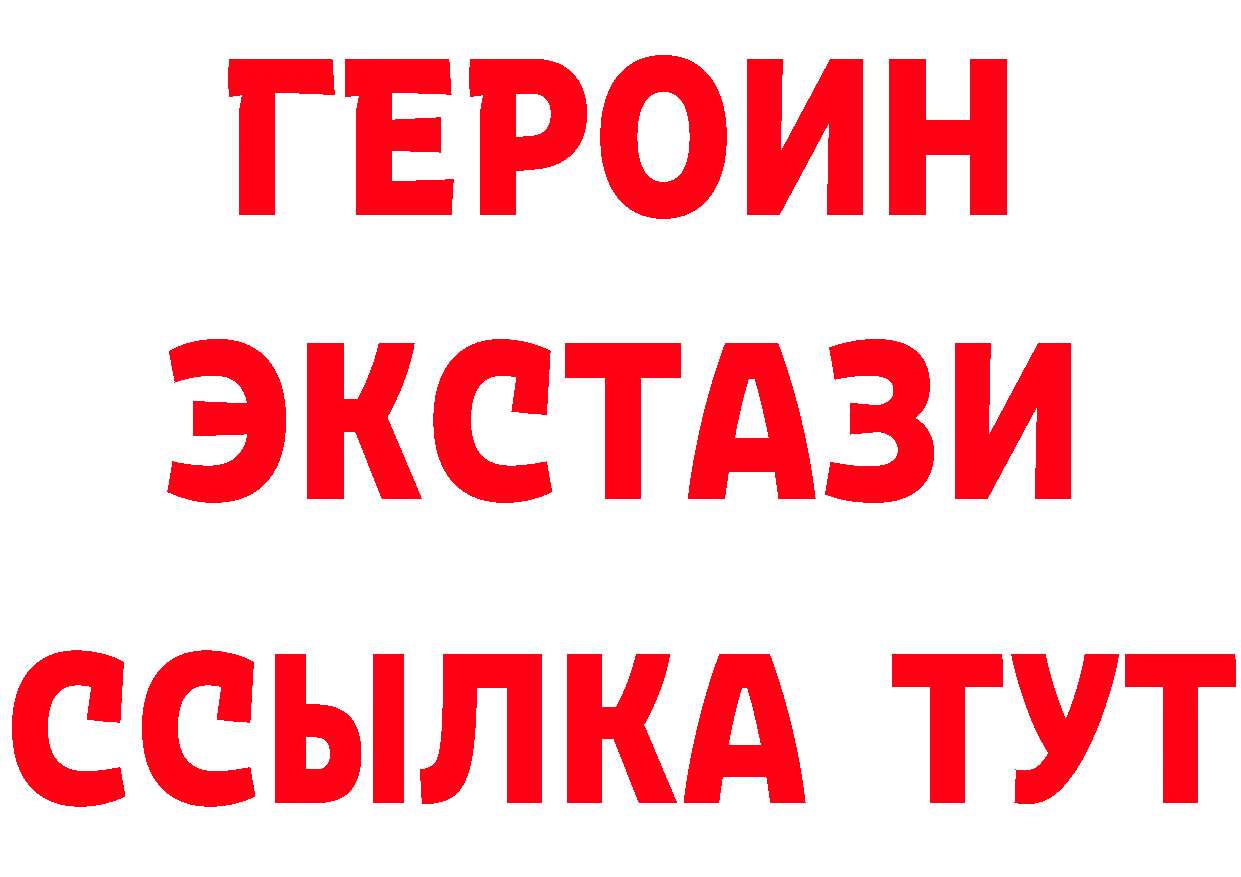 ГЕРОИН
ЭКСТАЗИ
ССЫЛКА ТУТ